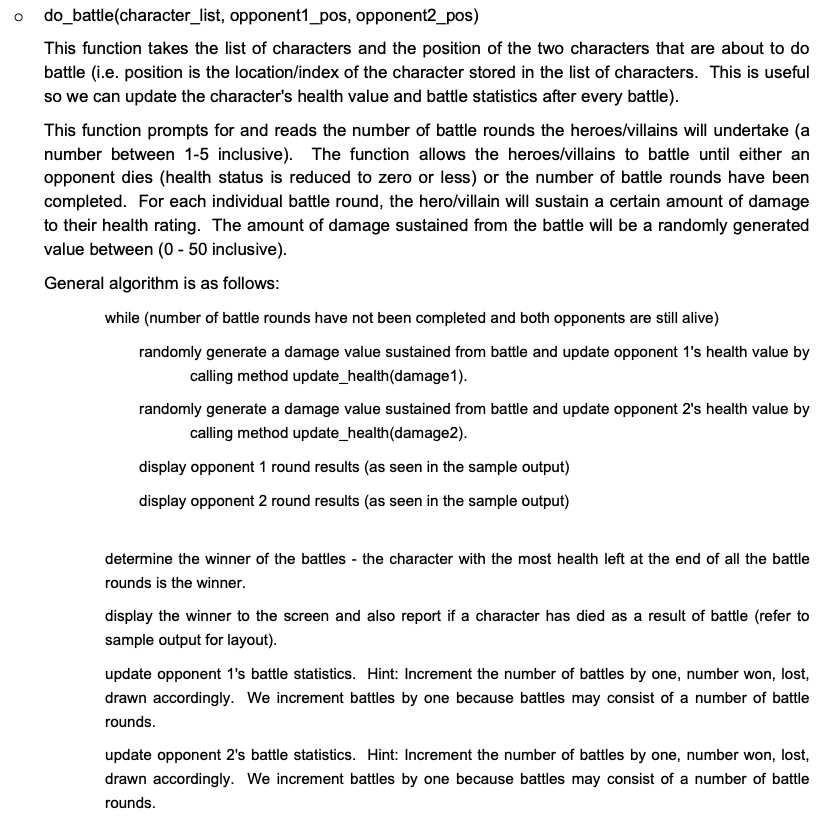 o do_battle(character_list, opponent1_pos, opponent2_pos)

This function takes the list of characters and the position of the two characters that are about to do battle (i.e. position is the location/index of the character stored in the list of characters. This is useful so we can update the character's health value and battle statistics after every battle).

This function prompts for and reads the number of battle rounds the heroes/villains will undertake (a number between 1-5 inclusive). The function allows the heroes/villains to battle until either an opponent dies (health status is reduced to zero or less) or the number of battle rounds have been completed. For each individual battle round, the hero/villain will sustain a certain amount of damage to their health rating. The amount of damage sustained from the battle will be a randomly generated value between (0 - 50 inclusive).

General algorithm is as follows:

while (number of battle rounds have not been completed and both opponents are still alive)

randomly generate a damage value sustained from battle and update opponent 1's health value by calling method update_health(damage1).

randomly generate a damage value sustained from battle and update opponent 2's health value by calling method update_health(damage2).

display opponent 1 round results (as seen in the sample output)

display opponent 2 round results (as seen in the sample output)

determine the winner of the battles - the character with the most health left at the end of all the battle rounds is the winner.

display the winner to the screen and also report if a character has died as a result of battle (refer to sample output for layout).

update opponent 1's battle statistics. Hint: Increment the number of battles by one, number won, lost, drawn accordingly. We increment battles by one because battles may consist of a number of battle rounds.

update opponent 2's battle statistics. Hint: Increment the number of battles by one, number won, lost, drawn accordingly. We increment battles by one because battles may consist of a number of battle rounds.